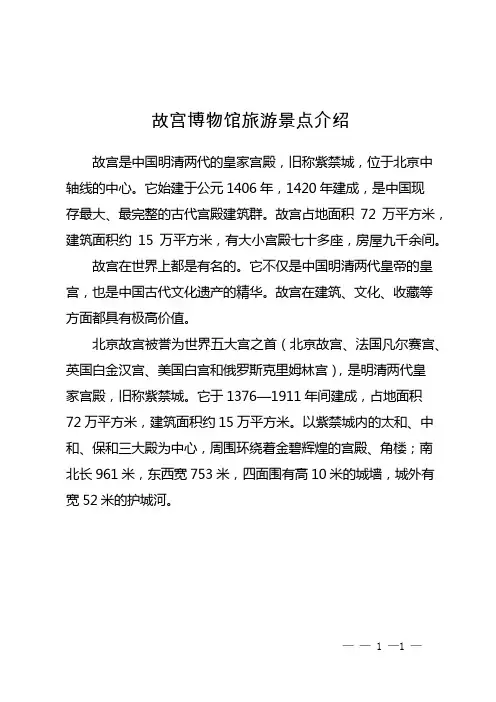 故宫博物馆旅游景点介绍

故宫是中国明清两代的皇家宫殿，旧称紫禁城，位于北京中轴线的中心。它始建于公元 1406 年，1420 年建成，是中国现存最大、最完整的古代宫殿建筑群。故宫占地面积 72 万平方米，建筑面积约 15 万平方米，有大小宫殿七十多座，房屋九千余间。

故宫在世界上都是有名的。它不仅是中国明清两代皇帝的皇宫，也是中国古代文化遗产的精华。故宫在建筑、文化、收藏等方面都具有极高价值。

北京故宫被誉为世界五大宫之首（北京故宫、法国凡尔赛宫、英国白金汉宫、美国白宫和俄罗斯克里姆林宫），是明清两代皇家宫殿，旧称紫禁城。它于 1376—1911 年间建成，占地面积 72 万平方米，建筑面积约 15 万平方米。以紫禁城内的太和、中和、保和三大殿为中心，周围环绕着金碧辉煌的宫殿、角楼；南北长 961 米，东西宽 753 米，四面围有高 10 米的城墙，城外有宽 52 米的护城河。

— — 1 —1 —